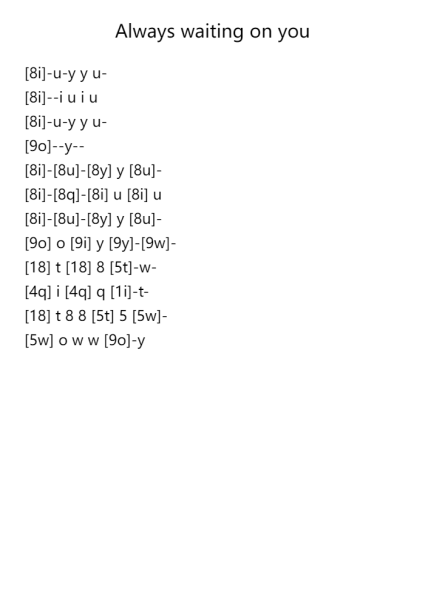 Always waiting on you

[8i]-u-y y u-

[8i]--i u i u

[8i]-u-y y u-

[9o]--y--

[8i]-[8u]-[8y] y [8u]-

[8i]-[8q]-[8i] u [8i] u

[8i]-[8u]-[8y] y [8u]-

[9o] o [9i] y [9y]-[9w]-

[18] t [18] 8 [5t]-w-

[4q] i [4q] q [1i]-t-

[18] t 8 8 [5t] 5 [5w]-

[5w] o w w [9o]-y